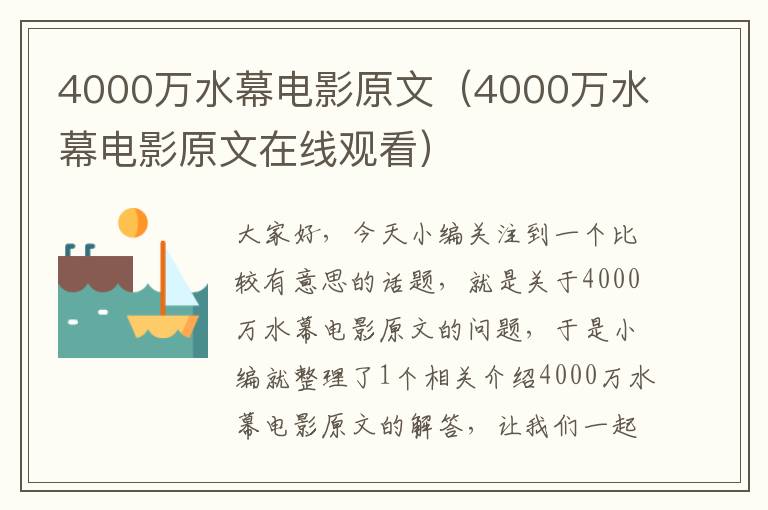 4000万水幕电影原文（4000万水幕电影原文在线观看）

大家好，今天小编关注到一个比较有意思的话题，就是关于4000万水幕电影原文的问题，于是小编就整理了1个相关介绍4000万水幕电影原文的解答，让我们一起